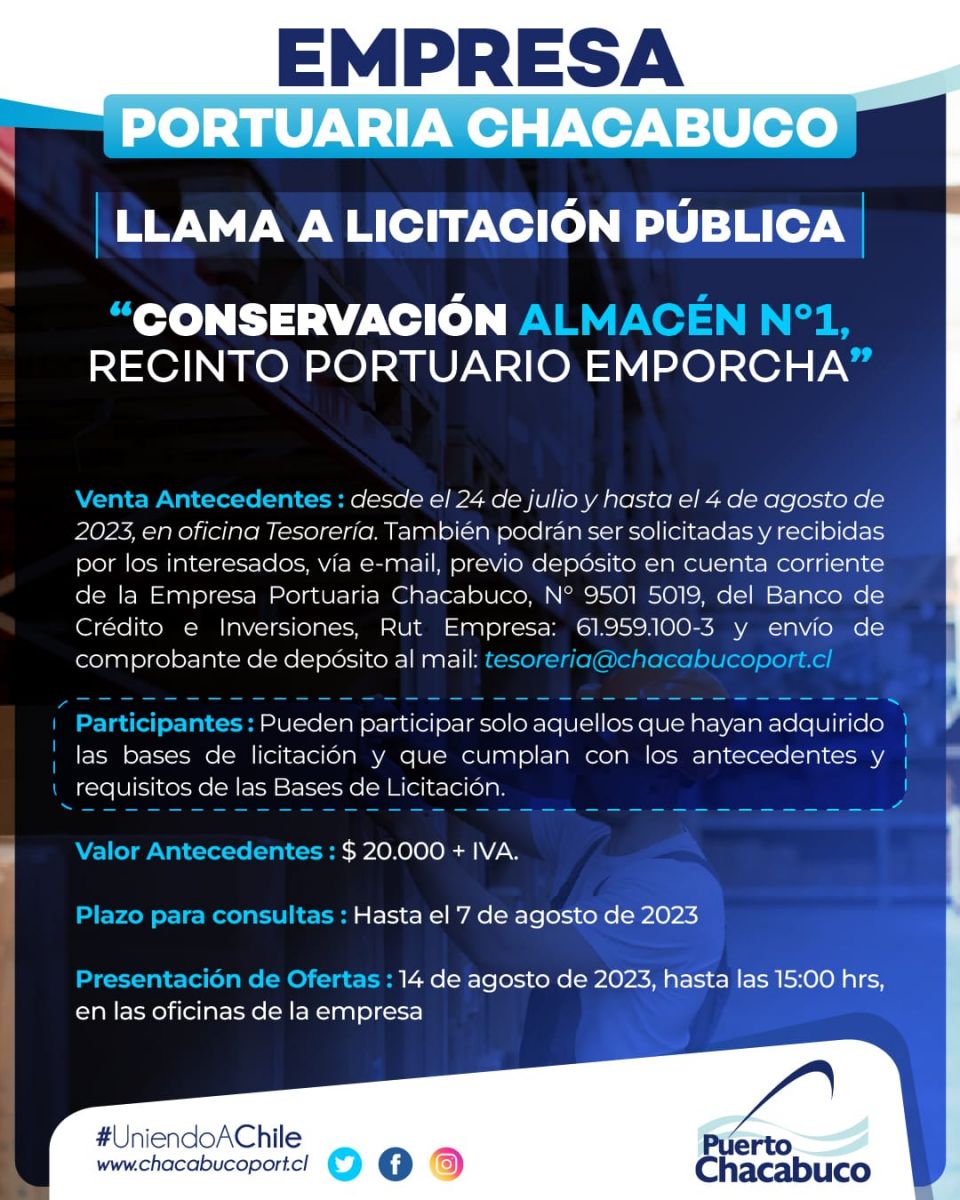 EMPRESA
PORTUARIA CHACABUCO

LLAMA A LICITACIÓN PÚBLICA

“CONSERVACIÓN ALMACÉN N°1, RECINTO PORTUARIO EMPORCHA”

Venta Antecedentes : desde el 24 de julio y hasta el 4 de agosto de 2023, en oficina Tesorería. También podrán ser solicitadas y recibidas por los interesados, vía e-mail, previo depósito en cuenta corriente de la Empresa Portuaria Chacabuco, N° 9501 5019, del Banco de Crédito e Inversiones, Rut Empresa: 61.959.100-3 y envío de comprobante de depósito al mail: tesoreria@chacabucoport.cl

Participantes : Pueden participar solo aquellos que hayan adquirido las bases de licitación y que cumplan con los antecedentes y requisitos de las Bases de Licitación.

Valor Antecedentes : $ 20.000 + IVA.

Plazo para consultas : Hasta el 7 de agosto de 2023

Presentación de Ofertas : 14 de agosto de 2023, hasta las 15:00 hrs, en las oficinas de la empresa

#UniendoAChile
www.chacabucoport.cl

Puerto Chacabuco